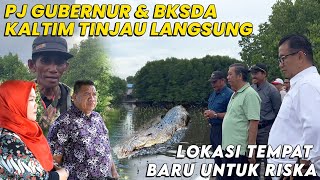 PJ GUBERNUR & BKSDA KALTIM TINJAU LANGSUNG

LOKASI TEMPAT BARU UNTUK RISKA